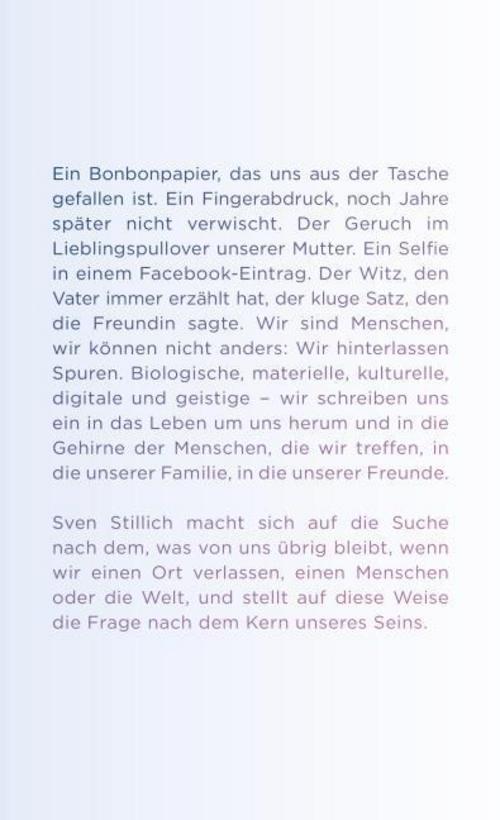 Ein Bonbonpapier, das uns aus der Tasche gefallen ist. Ein Fingerabdruck, noch Jahre später nicht verwischt. Der Geruch im Lieblingspullover unserer Mutter. Ein Selfie in einem Facebook-Eintrag. Der Witz, den Vater immer erzählt hat, der kluge Satz, den die Freundin sagte. Wir sind Menschen, wir können nicht anders: Wir hinterlassen Spuren. Biologische, materielle, kulturelle, digitale und geistige – wir schreiben uns ein in das Leben um uns herum und in die Gehirne der Menschen, die wir treffen, in die unserer Familie, in die unserer Freunde.

Sven Stillich macht sich auf die Suche nach dem, was von uns übrig bleibt, wenn wir einen Ort verlassen, einen Menschen oder die Welt, und stellt auf diese Weise die Frage nach dem Kern unseres Seins.